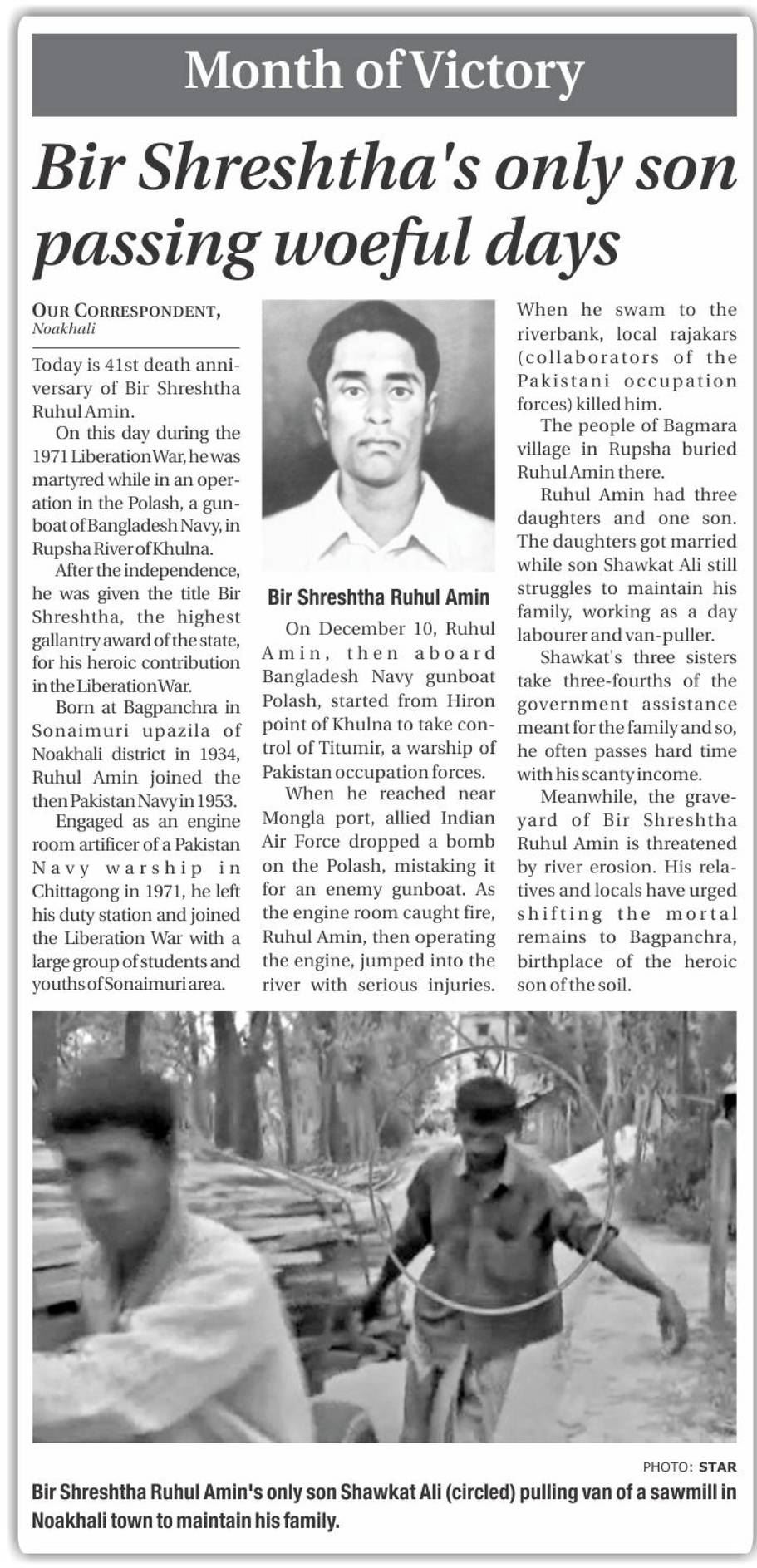 Month of Victory

Bir Shreshtha's only son passing woeful days

OUR CORRESPONDENT, Noakhali

Today is 41st death anniversary of Bir Shreshtha Ruhul Amin.

On this day during the 1971 Liberation War, he was martyred while in an operation in the Polash, a gunboat of Bangladesh Navy, in Rupsha River of Khulna.

After the independence, he was given the title Bir Shreshtha, the highest gallantry award of the state, for his heroic contribution in the Liberation War.

Born at Bagpanchra in Sonaimuri upazila of Noakhali district in 1934, Ruhul Amin joined the then Pakistan Navy in 1953.

Engaged as an engine room artificer of a Pakistan Navy warship in Chittagong in 1971, he left his duty station and joined the Liberation War with a large group of students and youths of Sonaimuri area.

Bir Shreshtha Ruhul Amin

On December 10, Ruhul Amin, then aboard Bangladesh Navy gunboat Polash, started from Hiron point of Khulna to take control of Titumir, a warship of Pakistan occupation forces.

When he reached near Mongla port, allied Indian Air Force dropped a bomb on the Polash, mistaking it for an enemy gunboat. As the engine room caught fire, Ruhul Amin, then operating the engine, jumped into the river with serious injuries. When he swam to the riverbank, local rajakars (collaborators of the Pakistani occupation forces) killed him.

The people of Bagmara village in Rupsha buried Ruhul Amin there.

Ruhul Amin had three daughters and one son. The daughters got married while son Shawkat Ali still struggles to maintain his family, working as a day labourer and van-puller.

Shawkat's three sisters take three-fourths of the government assistance meant for the family and so, he often passes hard time with his scanty income.

Meanwhile, the graveyard of Bir Shreshtha Ruhul Amin is threatened by river erosion. His relatives and locals have urged shifting the mortal remains to Bagpanchra, birthplace of the heroic son of the soil.

PHOTO: STAR

Bir Shreshtha Ruhul Amin's only son Shawkat Ali (circled) pulling van of a sawmill in Noakhali town to maintain his family.